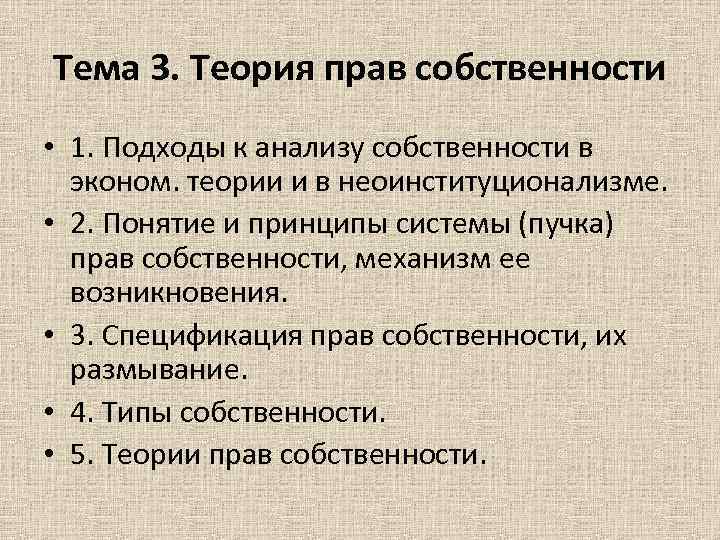 Тема 3. Теория прав собственности

• 1. Подходы к анализу собственности в эконом. теории и в неоинституционализме.
• 2. Понятие и принципы системы (пучка) прав собственности, механизм ее возникновения.
• 3. Спецификация прав собственности, их размывание.
• 4. Типы собственности.
• 5. Теории прав собственности.